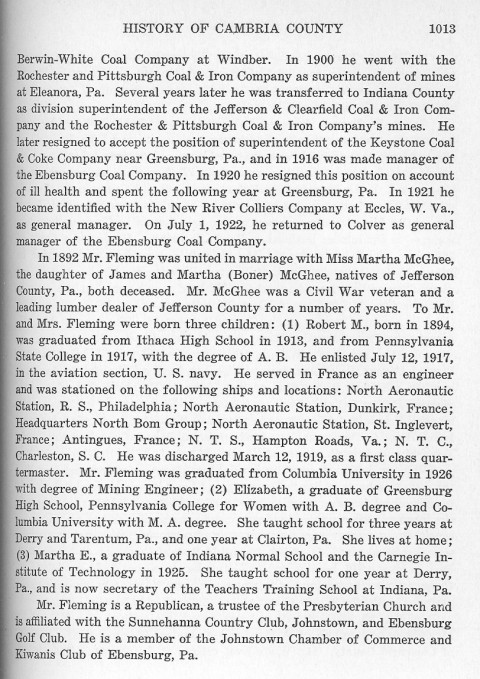 HISTORY OF CAMBRIA COUNTY 1013

Berwin-White Coal Company at Windber. In 1900 he went with the Rochester and Pittsburgh Coal & Iron Company as superintendent of mines at Eleanora, Pa. Several years later he was transferred to Indiana County as division superintendent of the Jefferson & Clearfield Coal & Iron Company and the Rochester & Pittsburgh Coal & Iron Company's mines. He later resigned to accept the position of superintendent of the Keystone Coal & Coke Company near Greensburg, Pa., and in 1916 was made manager of the Ebensburg Coal Company. In 1920 he resigned this position on account of ill health and spent the following year at Greensburg, Pa. In 1921 he became identified with the New River Colliers Company at Eccles, W. Va., as general manager. On July 1, 1922, he returned to Colver as general manager of the Ebensburg Coal Company.

In 1892 Mr. Fleming was united in marriage with Miss Martha McGhee, the daughter of James and Martha (Boner) McGhee, natives of Jefferson County, Pa., both deceased. Mr. McGhee was a Civil War veteran and a leading lumber dealer of Jefferson County for a number of years. To Mr. and Mrs. Fleming were born three children: (1) Robert M., born in 1894, was graduated from Ithaca High School in 1913, and from Pennsylvania State College in 1917, with the degree of A. B. He enlisted July 12, 1917, in the aviation section, U. S. navy. He served in France as an engineer and was stationed on the following ships and locations: North Aeronautic Station, R. S., Philadelphia; North Aeronautic Station, Dunkirk, France; Headquarters North Bom Group; North Aeronautic Station, St. Inglevert, France; Antingues, France; N. T. S., Hampton Roads, Va.; N. T. C., Charleston, S. C. He was discharged March 12, 1919, as a first class quartermaster. Mr. Fleming was graduated from Columbia University in 1926 with degree of Mining Engineer; (2) Elizabeth, a graduate of Greensburg High School, Pennsylvania College for Women with A. B. degree and Columbia University with M. A. degree. She taught school for three years at Derry and Tarentum, Pa., and one year at Clairton, Pa. She lives at home; (3) Martha E., a graduate of Indiana Normal School and the Carnegie Institute of Technology in 1925. She taught school for one year at Derry, Pa., and is now secretary of the Teachers Training School at Indiana, Pa.

Mr. Fleming is a Republican, a trustee of the Presbyterian Church and is affiliated with the Sunnehanna Country Club, Johnstown, and Ebensburg Golf Club. He is a member of the Johnstown Chamber of Commerce and Kiwanis Club of Ebensburg, Pa.